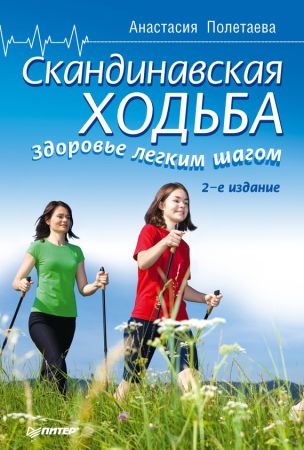 Анастасия Полетаева

Скандинавская ХОДЬБА

здоровье легким шагом

2-е издание

ПИТЕР